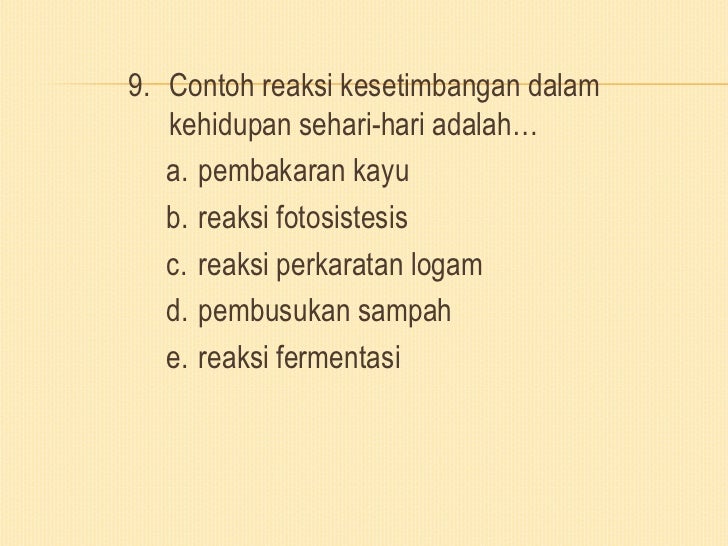 9. Contoh reaksi kesetimbangan dalam kehidupan sehari-hari adalah…
a. pembakaran kayu
b. reaksi fotosistesis
c. reaksi perkaratan logam
d. pembusukan sampah
e. reaksi fermentasi